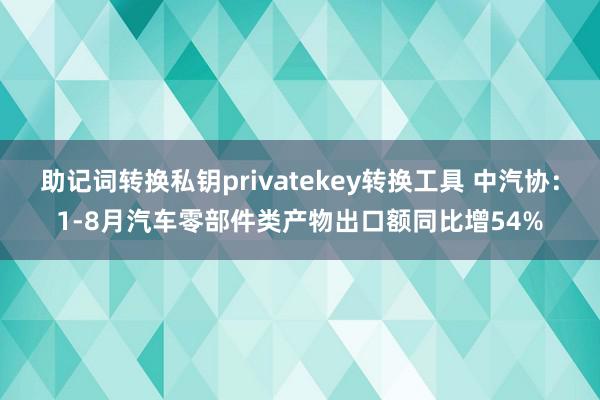 助记词转换私钥privatekey转换工具 中汽协：1-8月汽车零部件类产物出口额同比增54%